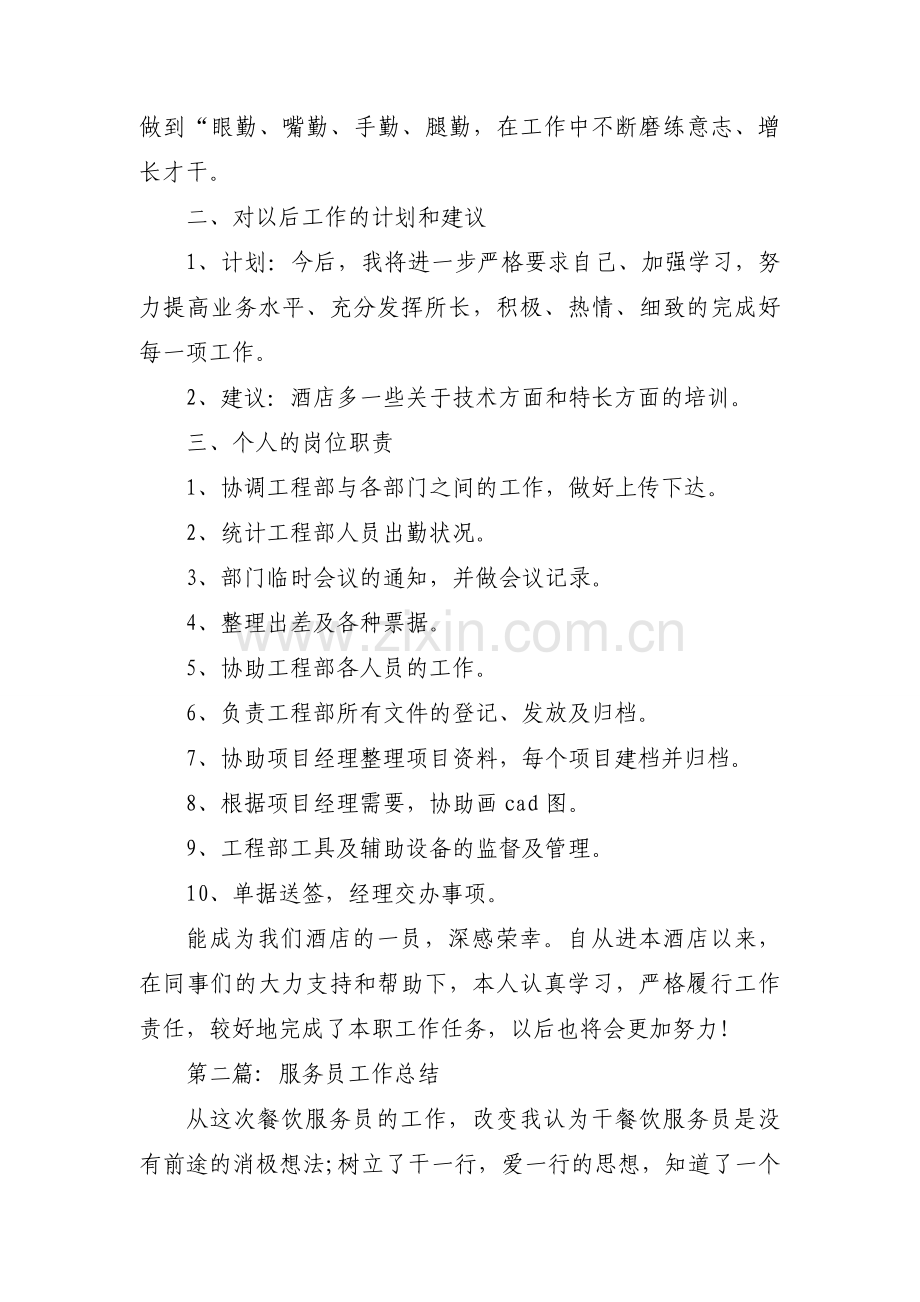 做到“眼勤、嘴勤、手勤、腿勤，在工作中不断磨练意志、增长才干。

二、对以后工作的计划和建议

1、计划：今后，我将进一步严格要求自己、加强学习，努力提高业务水平、充分发挥所长，积极、热情、细致的完成好每一项工作。

2、建议：酒店多一些关于技术方面和特长方面的培训。

三、个人的岗位职责

1、协调工程部与各部门之间的工作，做好上传下达。

2、统计工程部人员出勤状况。

3、部门临时会议的通知，并做会议记录。

4、整理出差及各种票据。

5、协助工程部各人员的工作。

6、负责工程部所有文件的登记、发放及归档。

7、协助项目经理整理项目资料，每个项目建档并归档。

8、根据项目经理需要，协助画cad图。

9、工程部工具及辅助设备的监督及管理。

10、单据送签，经理交办事项。

能成为我们酒店的一员，深感荣幸。自从进本酒店以来，在同事们的大力支持和帮助下，本人认真学习，严格履行工作责任，较好地完成了本职工作任务，以后也将会更加努力!

第二篇：服务员工作总结

从这次餐饮服务员的工作，改变我认为干餐饮服务员是没有前途的消极想法;树立了干一行，爱一行的思想，知道了一个

www.zixin.com.cn